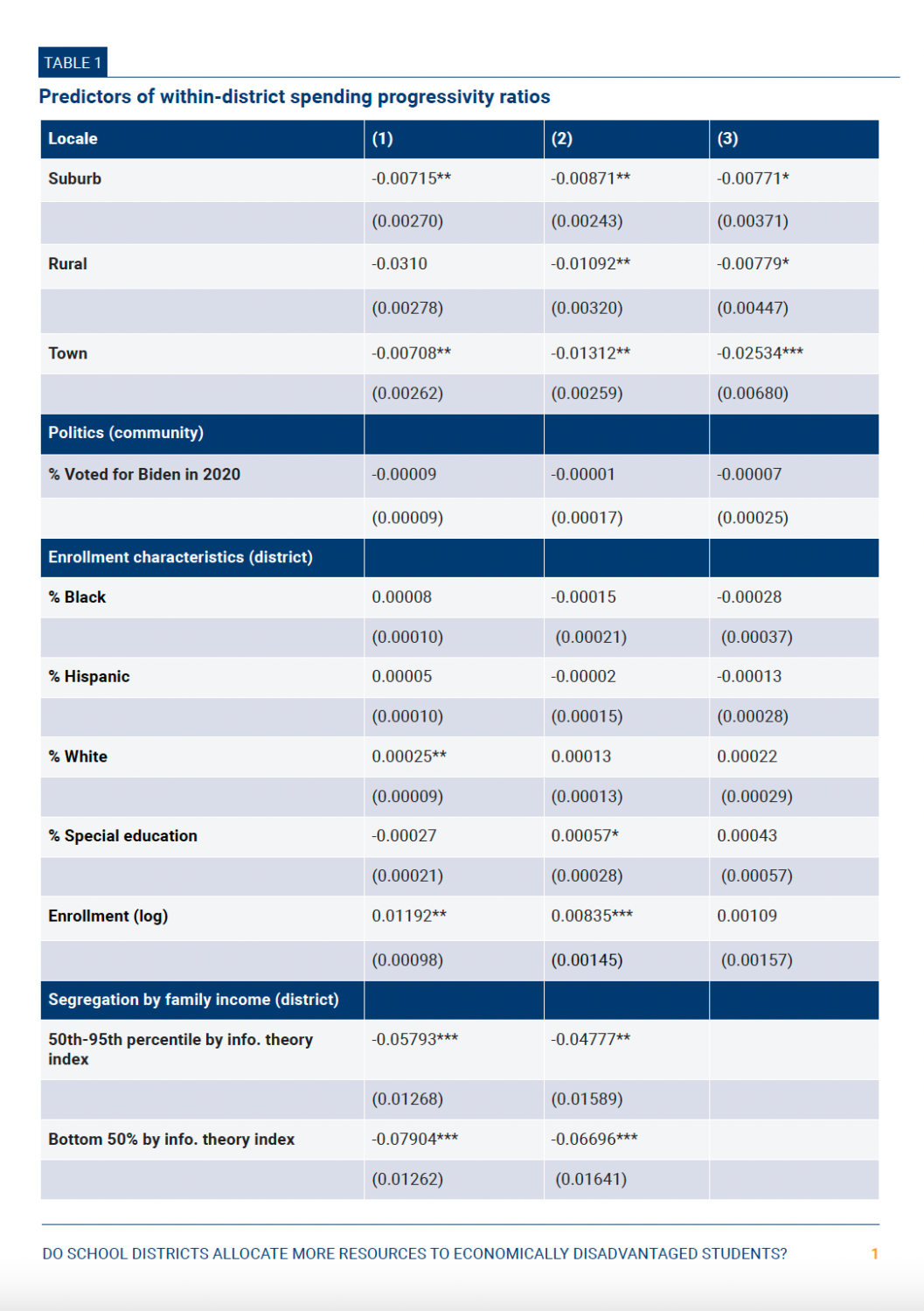 TABLE 1

Predictors of within-district spending progressivity ratios

| Locale | (1) | (2) | (3) |
|---|---|---|---|
| Suburb | -0.00715** | -0.00871** | -0.00771* |
| | (0.00270) | (0.00243) | (0.00371) |
| Rural | -0.0310 | -0.01092** | -0.00779* |
| | (0.00278) | (0.00320) | (0.00447) |
| Town | -0.00708** | -0.01312** | -0.02534*** |
| | (0.00262) | (0.00259) | (0.00680) |
| Politics (community) | | | |
| % Voted for Biden in 2020 | -0.00009 | -0.00001 | -0.00007 |
| | (0.00009) | (0.00017) | (0.00025) |
| Enrollment characteristics (district) | | | |
| % Black | 0.00008 | -0.00015 | -0.00028 |
| | (0.00010) | (0.00021) | (0.00037) |
| % Hispanic | 0.00005 | -0.00002 | -0.00013 |
| | (0.00010) | (0.00015) | (0.00028) |
| % White | 0.00025** | 0.00013 | 0.00022 |
| | (0.00009) | (0.00013) | (0.00029) |
| % Special education | -0.00027 | 0.00057* | 0.00043 |
| | (0.00021) | (0.00028) | (0.00057) |
| Enrollment (log) | 0.01192** | 0.00835*** | 0.00109 |
| | (0.00098) | (0.00145) | (0.00157) |
| Segregation by family income (district) | | | |
| 50th-95th percentile by info. theory index | -0.05793*** | -0.04777** | |
| | (0.01268) | (0.01589) | |
| Bottom 50% by info. theory index | -0.07904*** | -0.06696*** | |
| | (0.01262) | (0.01641) | |

DO SCHOOL DISTRICTS ALLOCATE MORE RESOURCES TO ECONOMICALLY DISADVANTAGED STUDENTS? 1